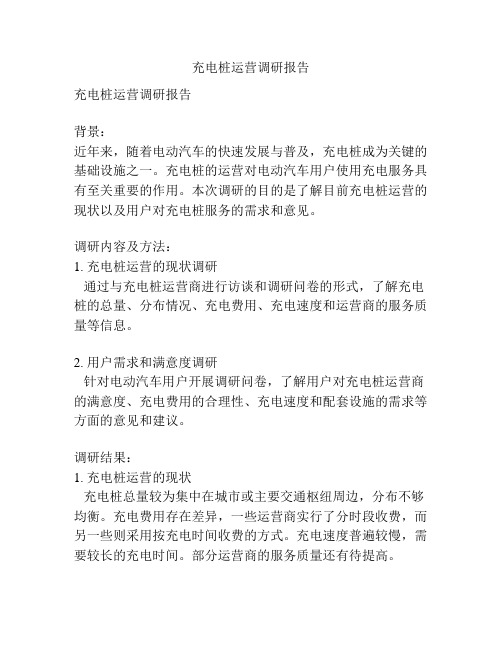 充电桩运营调研报告

充电桩运营调研报告

背景：
近年来，随着电动汽车的快速发展与普及，充电桩成为关键的基础设施之一。充电桩的运营对电动汽车用户使用充电服务具有至关重要的作用。本次调研的目的是了解目前充电桩运营的现状以及用户对充电桩服务的需求和意见。

调研内容及方法：
1. 充电桩运营的现状调研
通过与充电桩运营商进行访谈和调研问卷的形式，了解充电桩的总量、分布情况、充电费用、充电速度和运营商的服务质量等信息。

2. 用户需求和满意度调研
针对电动汽车用户开展调研问卷，了解用户对充电桩运营商的满意度、充电费用的合理性、充电速度和配套设施的需求等方面的意见和建议。

调研结果：
1. 充电桩运营的现状
充电桩总量较为集中在城市或主要交通枢纽周边，分布不够均衡。充电费用存在差异，一些运营商实行了分时段收费，而另一些则采用按充电时间收费的方式。充电速度普遍较慢，需要较长的充电时间。部分运营商的服务质量还有待提高。